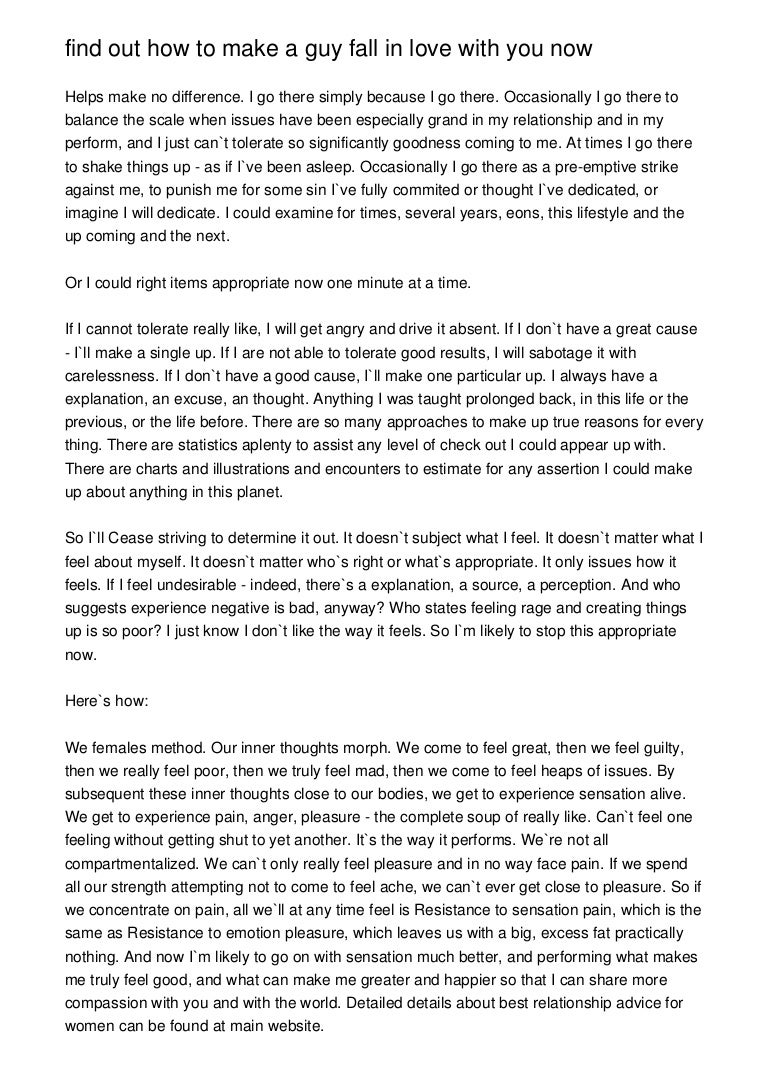 find out how to make a guy fall in love with you now

Helps make no difference. I go there simply because I go there. Occasionally I go there to balance the scale when issues have been especially grand in my relationship and in my perform, and I just can`t tolerate so significantly goodness coming to me. At times I go there to shake things up - as if I`ve been asleep. Occasionally I go there as a pre-emptive strike against me, to punish me for some sin I`ve fully commited or thought I`ve dedicated, or imagine I will dedicate. I could examine for times, several years, eons, this lifestyle and the up coming and the next.

Or I could right items appropriate now one minute at a time.

If I cannot tolerate really like, I will get angry and drive it absent. If I don`t have a great cause - I`ll make a single up. If I are not able to tolerate good results, I will sabotage it with carelessness. If I don`t have a good cause, I`ll make one particular up. I always have a explanation, an excuse, an thought. Anything I was taught prolonged back, in this life or the previous, or the life before. There are so many approaches to make up true reasons for every thing. There are statistics aplenty to assist any level of check out I could appear up with. There are charts and illustrations and encounters to estimate for any assertion I could make up about anything in this planet.

So I`ll Cease striving to determine it out. It doesn`t subject what I feel. It doesn`t matter what I feel about myself. It doesn`t matter who`s right or what`s appropriate. It only issues how it feels. If I feel undesirable - indeed, there`s a explanation, a source, a perception. And who suggests experience negative is bad, anyway? Who states feeling rage and creating things up is so poor? I just know I don`t like the way it feels. So I`m likely to stop this appropriate now.

Here`s how:

We females method. Our inner thoughts morph. We come to feel great, then we feel guilty, then we really feel poor, then we truly feel mad, then we come to feel heaps of issues. By subsequent these inner thoughts close to our bodies, we get to experience sensation alive. We get to experience pain, anger, pleasure - the complete soup of really like. Can`t feel one feeling without getting shut to yet another. It`s the way it performs. We`re not all compartmentalized. We can`t only really feel pleasure and in no way face pain. If we spend all our strength attempting not to come to feel ache, we can`t ever get close to pleasure. So if we concentrate on pain, all we`ll at any time feel is Resistance to sensation pain, which is the same as Resistance to emotion pleasure, which leaves us with a big, excess fat practically nothing. And now I`m likely to go on with sensation much better, and performing what makes me truly feel good, and what can make me greater and happier so that I can share more compassion with you and with the world. Detailed details about best relationship advice for women can be found at main website.